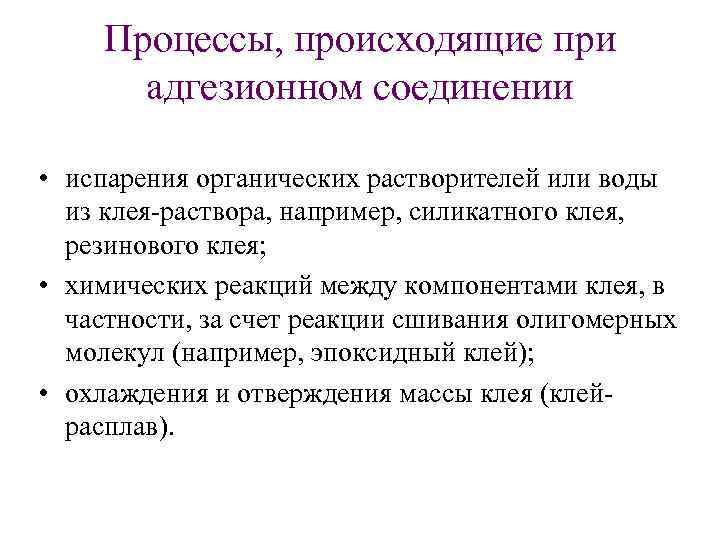 Процессы, происходящие при адгезионном соединении

• испарения органических растворителей или воды из клея-раствора, например, силикатного клея, резинового клея;
• химических реакций между компонентами клея, в частности, за счет реакции сшивания олигомерных молекул (например, эпоксидный клей);
• охлаждения и отверждения массы клея (клей-расплав).